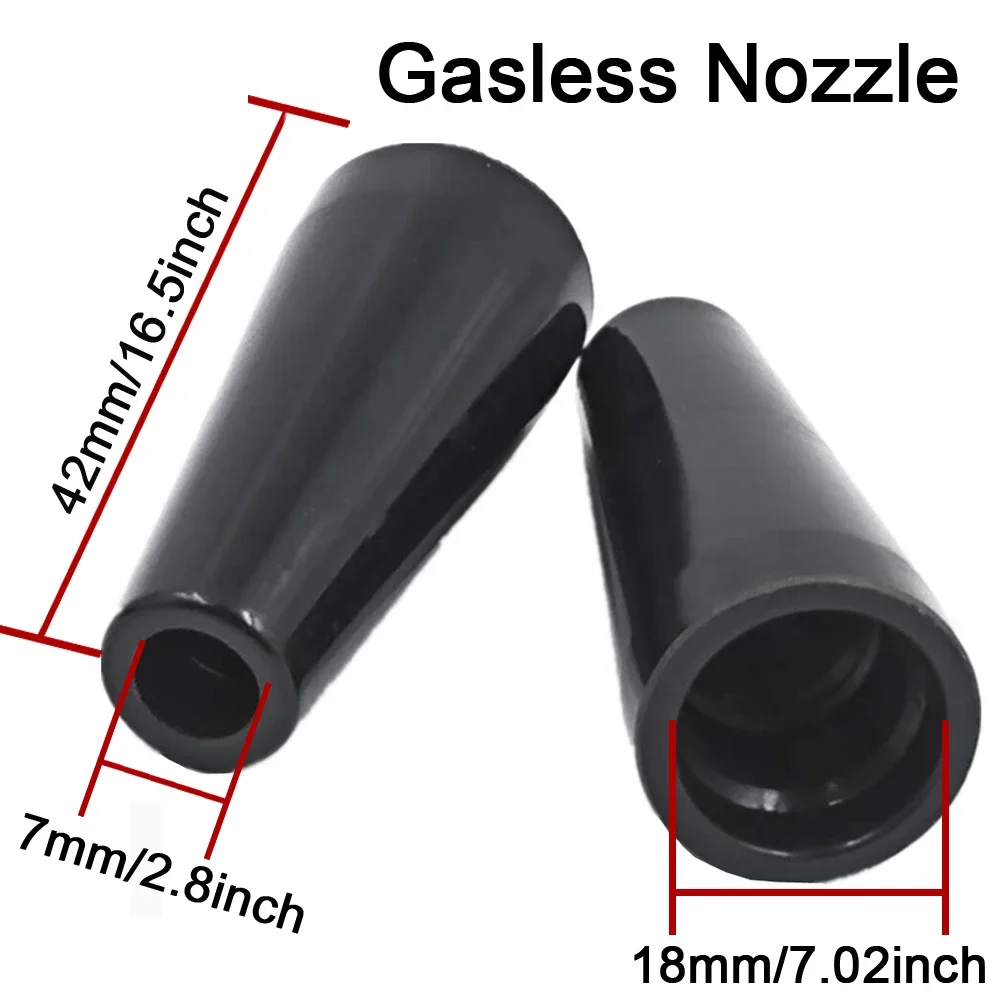 Gasless Nozzle

42mm/16.5inch

7mm/2.8inch

18mm/7.02inch